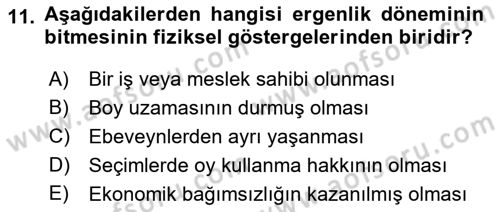 11. Aşağıdakilerden hangisi ergenlik döneminin bitmesinin fiziksel göstergelerinden biridir?

A) Bir iş veya meslek sahibi olunması
B) Boy uzamasının durmuş olması
C) Ebeveynlerden ayrı yaşanması
D) Seçimlerde oy kullanma hakkının olması
E) Ekonomik bağımsızlığın kazanılmış olması

www.aofsoru.com
www.aofsoru.com
www.aofsoru.com